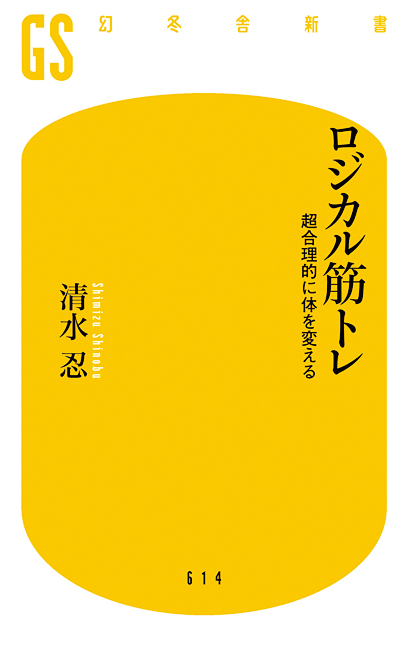 GS 幻冬舎新書

ロジカル筋トレ

超合理的に体を変える

清水 忍

Shimizu Shinobu

614